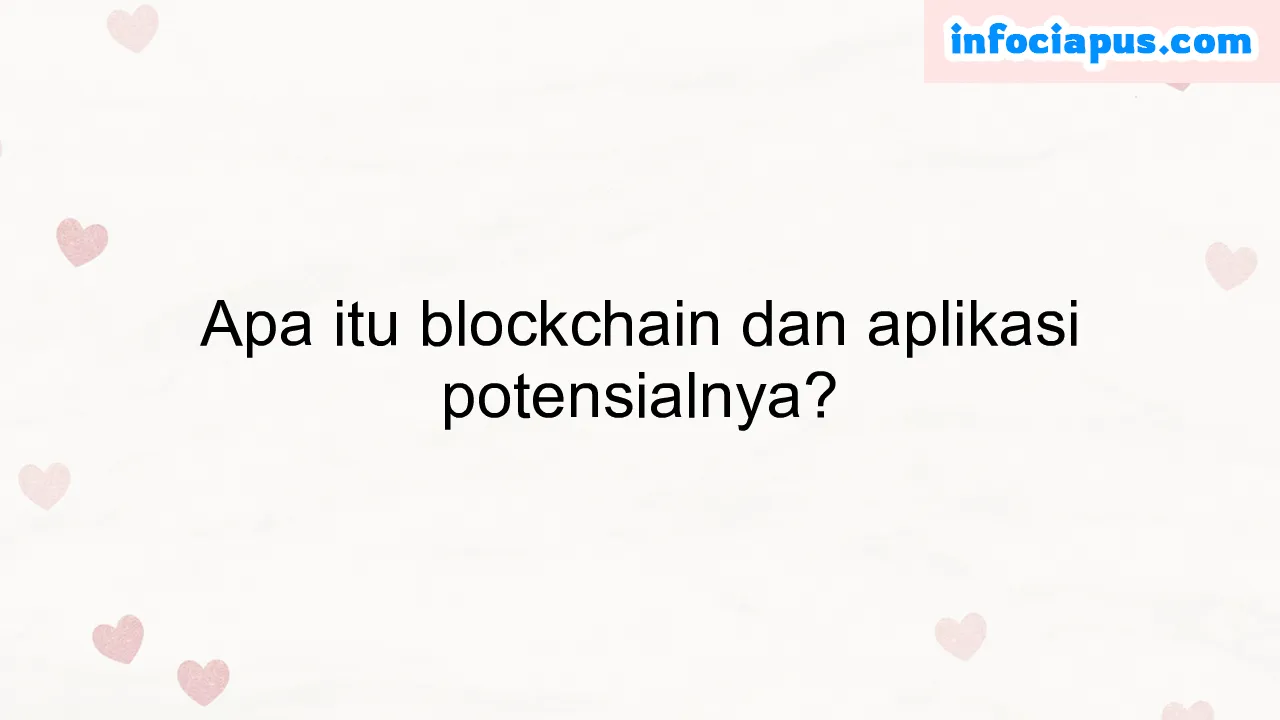 infociapus.com

Apa itu blockchain dan aplikasi potensialnya?